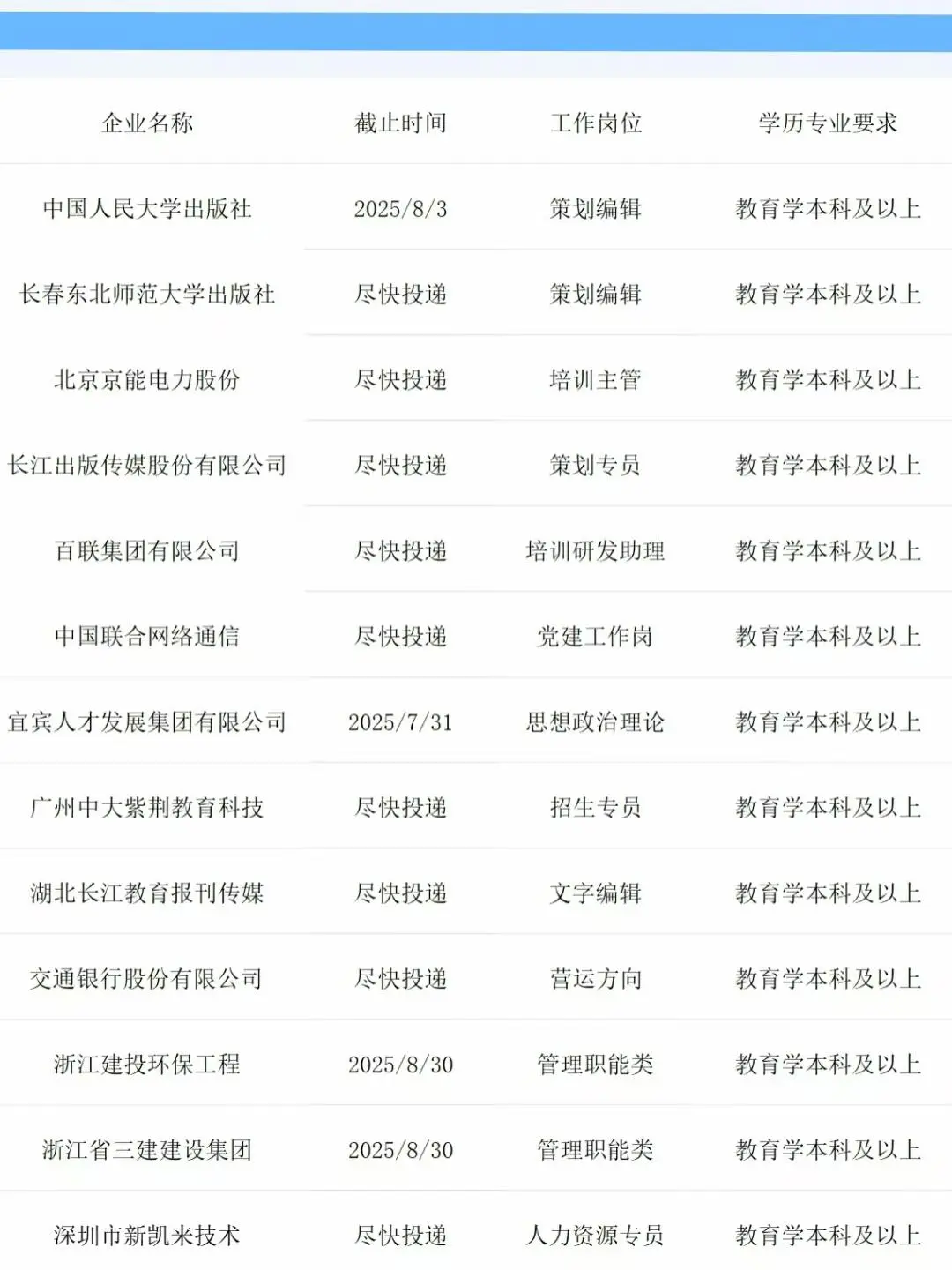 | 企业名称 | 截止时间 | 工作岗位 | 学历专业要求 |
|---|---|---|---|
| 中国人民大学出版社 | 2025/8/3 | 策划编辑 | 教育学本科及以上 |
| 长春东北师范大学出版社 | 尽快投递 | 策划编辑 | 教育学本科及以上 |
| 北京京能电力股份 | 尽快投递 | 培训主管 | 教育学本科及以上 |
| 长江出版传媒股份有限公司 | 尽快投递 | 策划专员 | 教育学本科及以上 |
| 百联集团有限公司 | 尽快投递 | 培训研发助理 | 教育学本科及以上 |
| 中国联合网络通信 | 尽快投递 | 党建工作岗 | 教育学本科及以上 |
| 宜宾人才发展集团有限公司 | 2025/7/31 | 思想政治理论 | 教育学本科及以上 |
| 广州中大紫荆教育科技 | 尽快投递 | 招生专员 | 教育学本科及以上 |
| 湖北长江教育报刊传媒 | 尽快投递 | 文字编辑 | 教育学本科及以上 |
| 交通银行股份有限公司 | 尽快投递 | 营运方向 | 教育学本科及以上 |
| 浙江建投环保工程 | 2025/8/30 | 管理职能类 | 教育学本科及以上 |
| 浙江省三建建设集团 | 2025/8/30 | 管理职能类 | 教育学本科及以上 |
| 深圳市新凯来技术 | 尽快投递 | 人力资源专员 | 教育学本科及以上 |